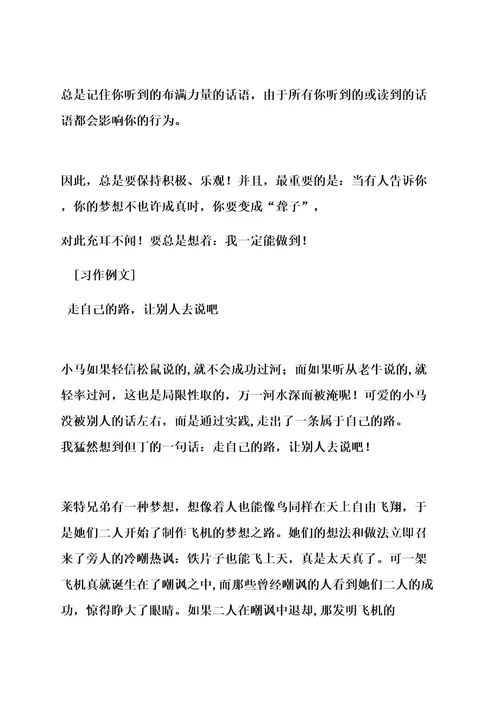 总是记住你听到的布满力量的话语，由于所有你听到的或读到的话语都会影响你的行为。

因此，总是要保持积极、乐观！并且，最重要的是：当有人告诉你，你的梦想不也许成真时，你要变成“聋子”，

对此充耳不闻！要总是想着：我一定能做到！

［习作例文］

走自己的路，让别人去说吧

小马如果轻信松鼠说的，就不会成功过河；而如果听从老牛说的，就轻率过河，这也是局限性取的，万一河水深而被淹呢！可爱的小马没被别人的话左右，而是通过实践，走出了一条属于自己的路。我猛然想到但丁的一句话：走自己的路，让别人去说吧！

莱特兄弟有一种梦想，想像着人也能像鸟同样在天上自由飞翔，于是她们二人开始了制作飞机的梦想之路。她们的想法和做法立即召来了旁人的冷嘲热讽：铁片子也能飞上天，真是太天真了。可一架飞机真就诞生在了嘲讽之中，而那些曾经嘲讽的人看到她们二人的成功，惊得睁大了眼睛。如果二人在嘲讽中退却，那发明飞机的